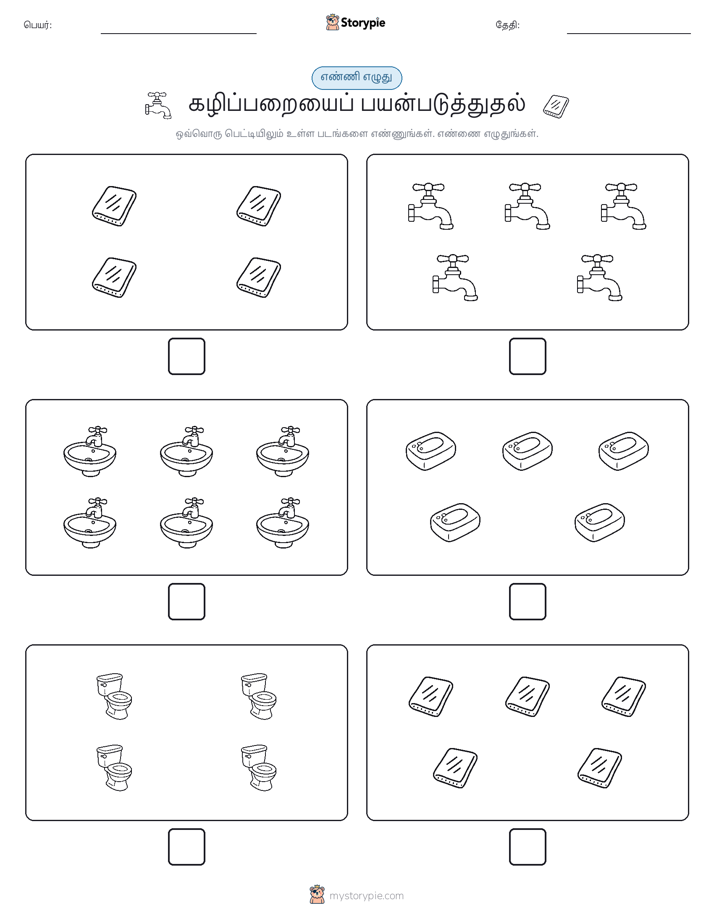 பெயர்:

Storypie

தேதி:

எண்ணி எழுது

கழிப்பறையைப் பயன்படுத்துதல்

ஒவ்வொரு பெட்டியிலும் உள்ள படங்களை எண்ணுங்கள். எண்ணை எழுதுங்கள்.

mystorypie.com